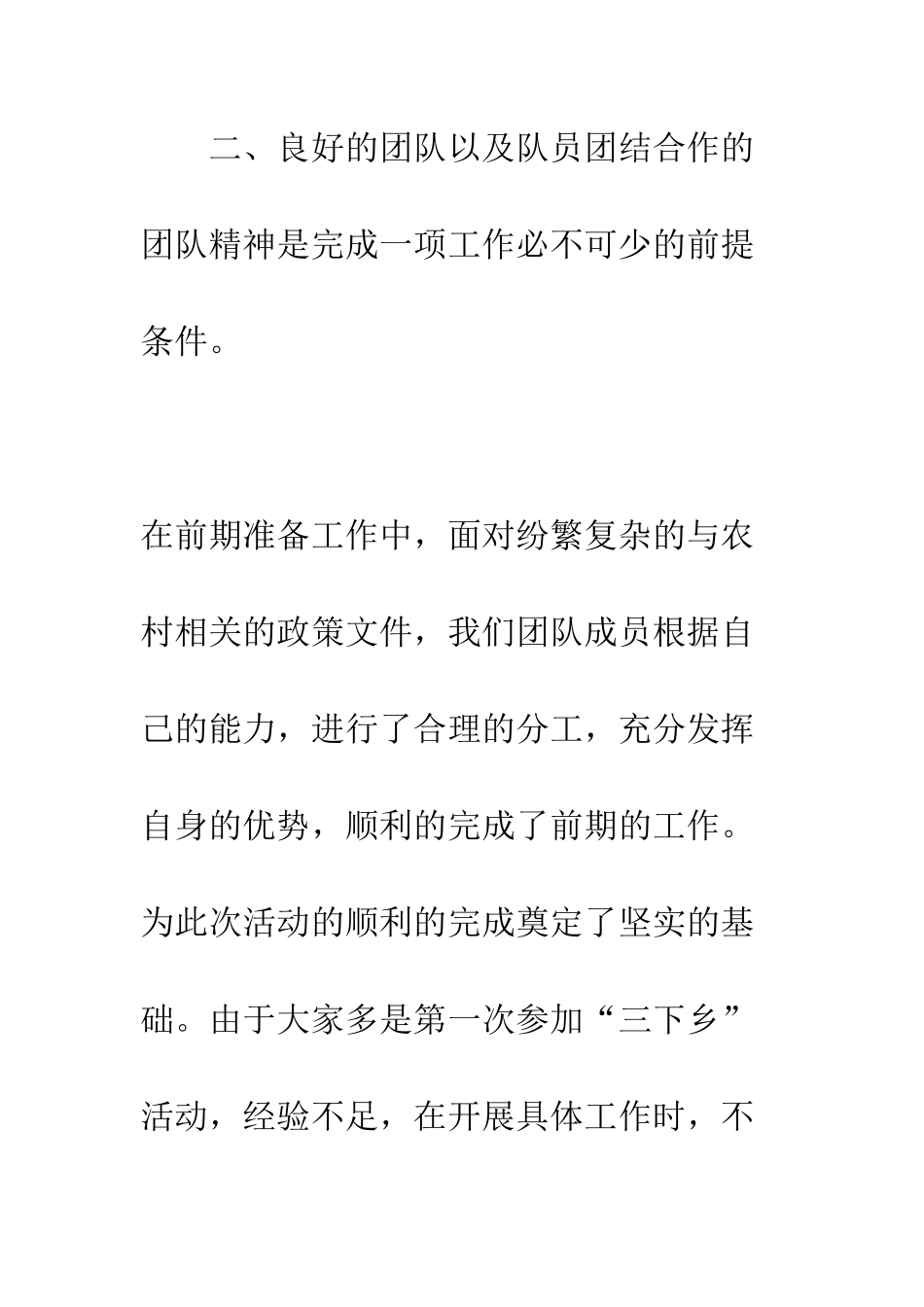 二、良好的团队以及队员团结合作的团队精神是完成一项工作必不可少的前提条件。

在前期准备工作中，面对纷繁复杂的与农村相关的政策文件，我们团队成员根据自己的能力，进行了合理的分工，充分发挥自身的优势，顺利的完成了前期的工作。为此次活动的顺利的完成奠定了坚实的基础。由于大家多是第一次参加“三下乡”活动，经验不足，在开展具体工作时，不